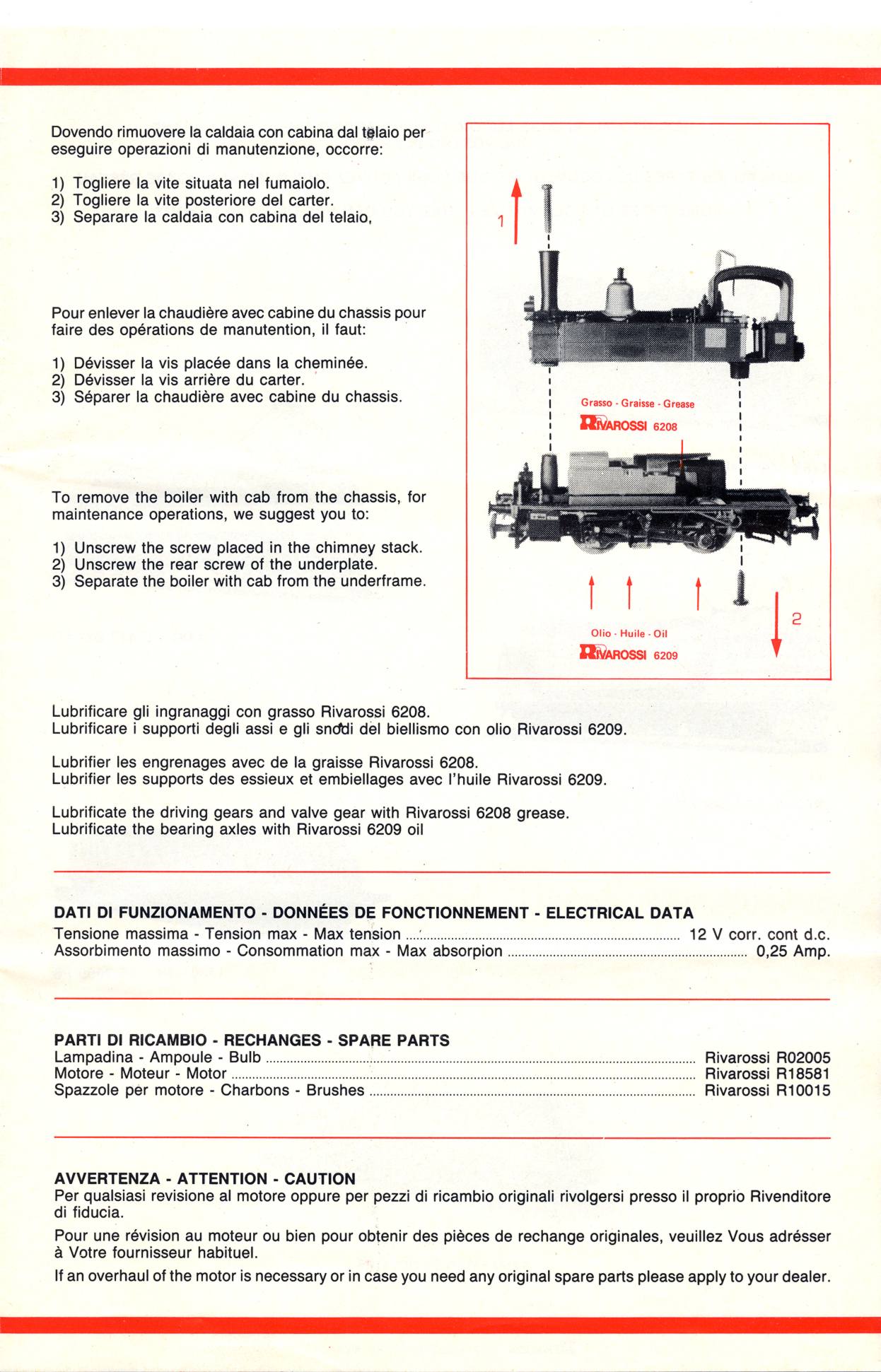 Dovendo rimuovere la caldaia con cabina dal telaio per eseguire operazioni di manutenzione, occorre:

1) Togliere la vite situata nel fumaiolo.
2) Togliere la vite posteriore del carter.
3) Separare la caldaia con cabina del telaio,

Pour enlever la chaudière avec cabine du chassis pour faire des opérations de manutention, il faut:

1) Dévisser la vis placée dans la cheminée.
2) Dévisser la vis arrière du carter.
3) Séparer la chaudière avec cabine du chassis.

To remove the boiler with cab from the chassis, for maintenance operations, we suggest you to:

1) Unscrew the screw placed in the chimney stack.
2) Unscrew the rear screw of the underplate.
3) Separate the boiler with cab from the underframe.

1

Grasso - Graisse - Grease
RIVAROSSI 6208

2

Olio - Huile - Oil
RIVAROSSI 6209

Lubrificare gli ingranaggi con grasso Rivarossi 6208.
Lubrificare i supporti degli assi e gli snodi del biellismo con olio Rivarossi 6209.

Lubrifier les engrenages avec de la graisse Rivarossi 6208.
Lubrifier les supports des essieux et embiellages avec l'huile Rivarossi 6209.

Lubrificate the driving gears and valve gear with Rivarossi 6208 grease.
Lubrificate the bearing axles with Rivarossi 6209 oil

DATI DI FUNZIONAMENTO - DONNÉES DE FONCTIONNEMENT - ELECTRICAL DATA
Tensione massima - Tension max - Max tension ........ 12 V corr. cont d.c.
Assorbimento massimo - Consommation max - Max absorpion ........ 0,25 Amp.

PARTI DI RICAMBIO - RECHANGES - SPARE PARTS
Lampadina - Ampoule - Bulb ........ Rivarossi R02005
Motore - Moteur - Motor ........ Rivarossi R18581
Spazzole per motore - Charbons - Brushes ........ Rivarossi R10015

AVVERTENZA - ATTENTION - CAUTION
Per qualsiasi revisione al motore oppure per pezzi di ricambio originali rivolgersi presso il proprio Rivenditore di fiducia.

Pour une révision au moteur ou bien pour obtenir des pièces de rechange originales, veuillez Vous adrésser à Votre fournisseur habituel.

If an overhaul of the motor is necessary or in case you need any original spare parts please apply to your dealer.